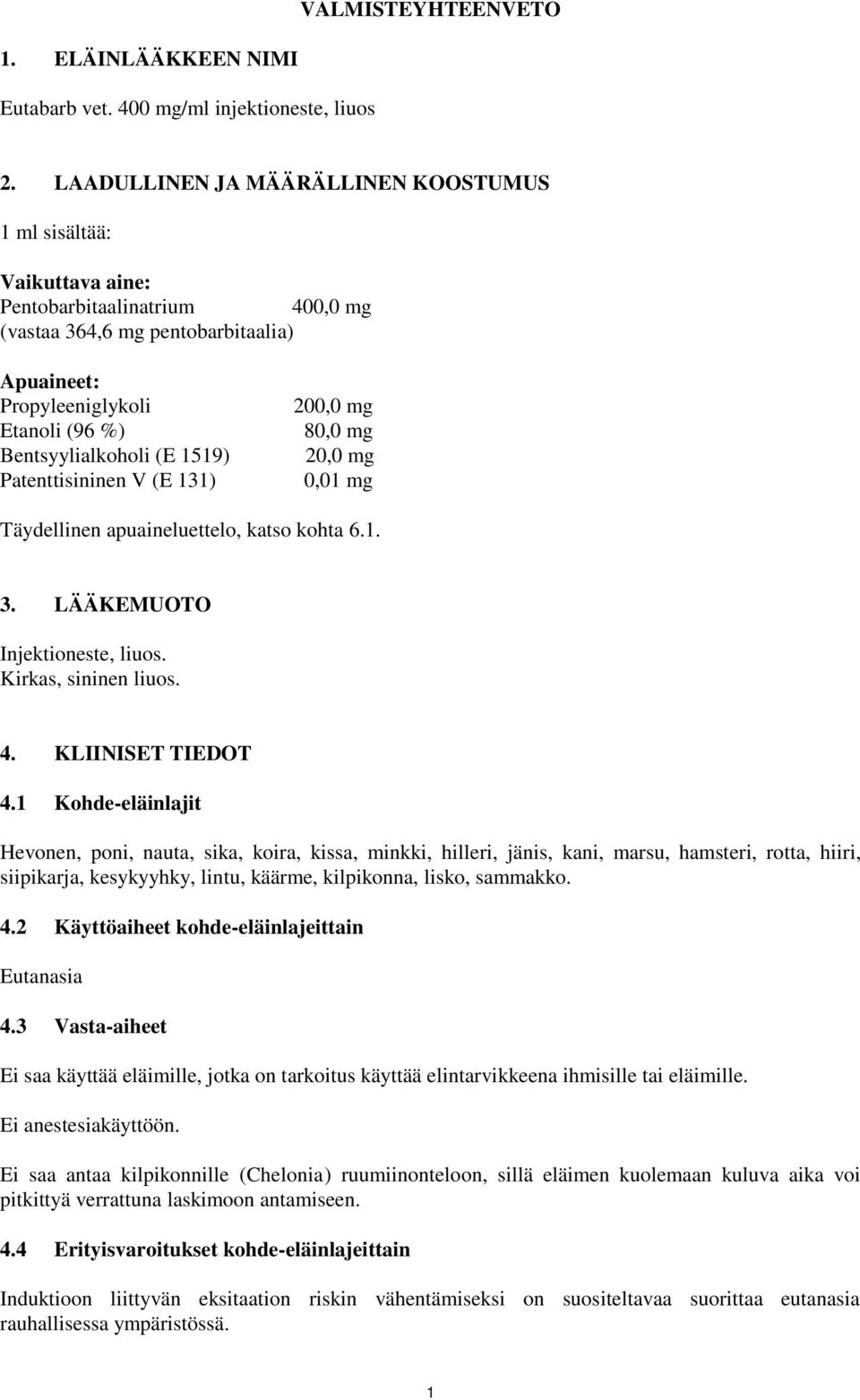 VALMISTEYHTEENVETO

1. ELÄINLÄÄKKEEN NIMI

Eutabarb vet. 400 mg/ml injektioneste, liuos

2. LAADULLINEN JA MÄÄRÄLLINEN KOOSTUMUS

1 ml sisältää:

Vaikuttava aine:
Pentobarbitaalinatrium 400,0 mg
(vastaa 364,6 mg pentobarbitaalia)

Apuaineet:
Propyleeniglykoli 200,0 mg
Etanoli (96 %) 80,0 mg
Bentsyylialkoholi (E 1519) 20,0 mg
Patenttisininen V (E 131) 0,01 mg

Täydellinen apuaineluettelo, katso kohta 6.1.

3. LÄÄKEMUOTO

Injektioneste, liuos.
Kirkas, sininen liuos.

4. KLIINISET TIEDOT

4.1 Kohde-eläinlajit

Hevonen, poni, nauta, sika, koira, kissa, minkki, hilleri, jänis, kani, marsu, hamsteri, rotta, hiiri, siipikarja, kesykyyhky, lintu, käärme, kilpikonna, lisko, sammakko.

4.2 Käyttöaiheet kohde-eläinlajeittain

Eutanasia

4.3 Vasta-aiheet

Ei saa käyttää eläimille, jotka on tarkoitus käyttää elintarvikkeena ihmisille tai eläimille.

Ei anestesiakäyttöön.

Ei saa antaa kilpikonnille (Chelonia) ruumiinonteloon, sillä eläimen kuolemaan kuluva aika voi pitkittyä verrattuna laskimoon antamiseen.

4.4 Erityisvaroitukset kohde-eläinlajeittain

Induktioon liittyvän eksitaation riskin vähentämiseksi on suositeltavaa suorittaa eutanasia rauhallisessa ympäristössä.

1